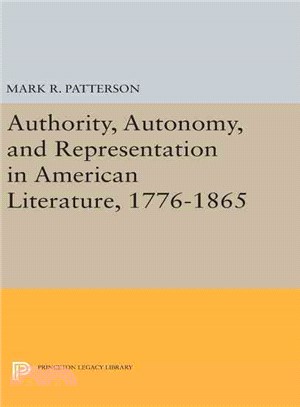 MARK R. PATTERSON

Authority, Autonomy, and Representation in American Literature, 1776-1865

PRINCETON LEGACY LIBRARY